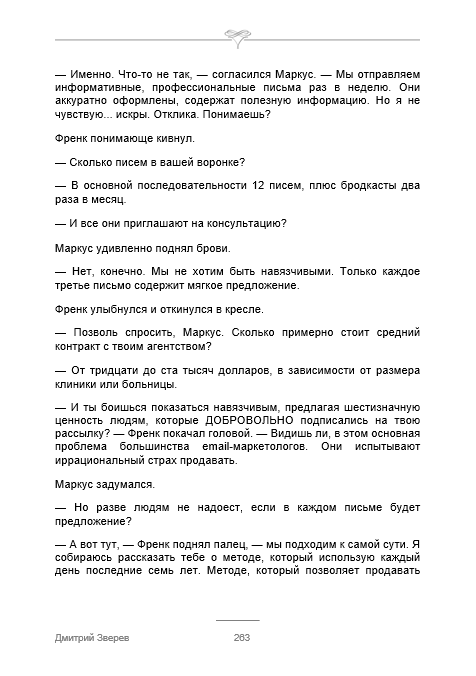 — Именно. Что-то не так, — согласился Маркус. — Мы отправляем информативные, профессиональные письма раз в неделю. Они аккуратно оформлены, содержат полезную информацию. Но я не чувствую... искры. Отклика. Понимаешь?

Френк понимающе кивнул.

— Сколько писем в вашей воронке?

— В основной последовательности 12 писем, плюс бродкасты два раза в месяц.

— И все они приглашают на консультацию?

Маркус удивленно поднял брови.

— Нет, конечно. Мы не хотим быть навязчивыми. Только каждое третье письмо содержит мягкое предложение.

Френк улыбнулся и откинулся в кресле.

— Позволь спросить, Маркус. Сколько примерно стоит средний контракт с твоим агентством?

— От тридцати до ста тысяч долларов, в зависимости от размера клиники или больницы.

— И ты боишься показаться навязчивым, предлагая шестизначную ценность людям, которые ДОБРОВОЛЬНО подписались на твою рассылку? — Френк покачал головой. — Видишь ли, в этом основная проблема большинства email-маркетологов. Они испытывают иррациональный страх продавать.

Маркус задумался.

— Но разве людям не надоест, если в каждом письме будет предложение?

— А вот тут, — Френк поднял палец, — мы подходим к самой сути. Я собираюсь рассказать тебе о методе, который использую каждый день последние семь лет. Методе, который позволяет продавать

Дмитрий Зверев 263